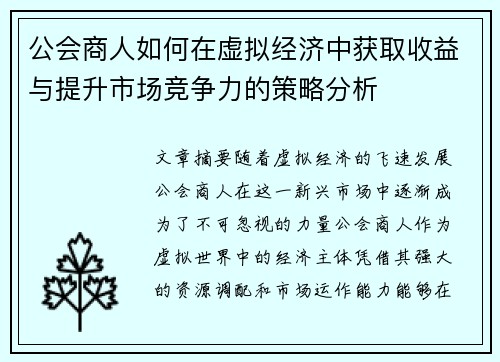 公会商人如何在虚拟经济中获取收益与提升市场竞争力的策略分析

文章摘要随着虚拟经济的飞速发展公会商人在这一新兴市场中逐渐成为了不可忽视的力量公会商人作为虚拟世界中的经济主体凭借其强大的资源调配和市场运作能力能够在